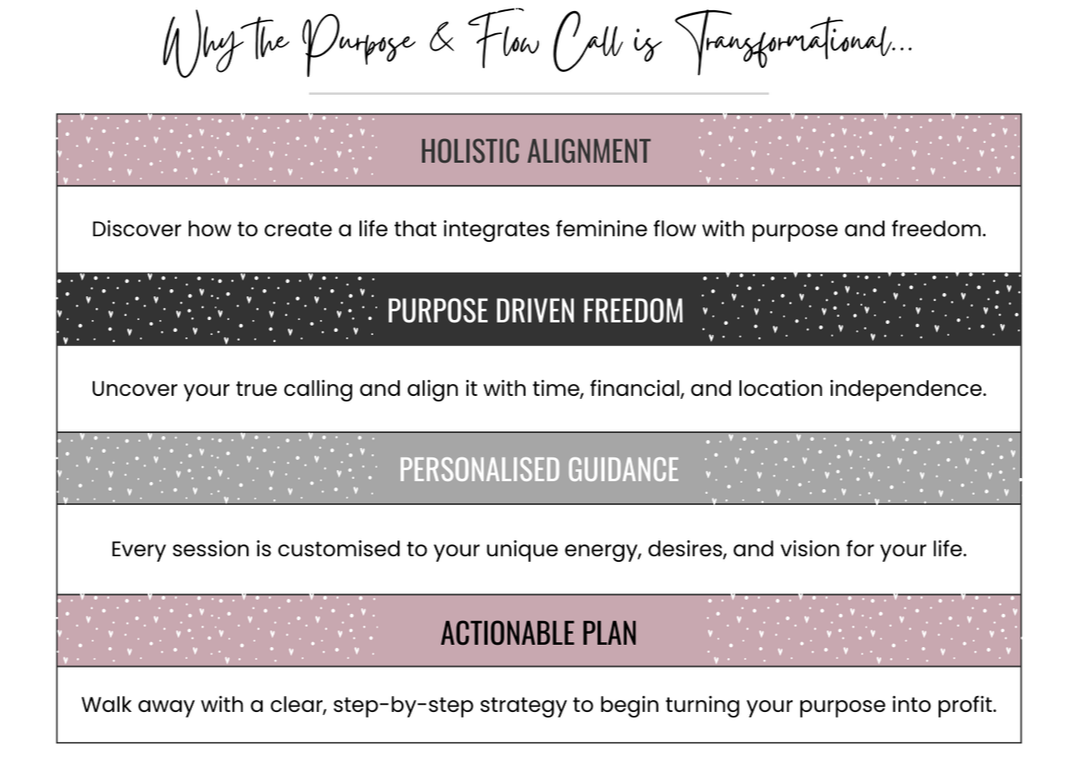 Why the Purpose & Flow Call is Transformational...

HOLISTIC ALIGNMENT

Discover how to create a life that integrates feminine flow with purpose and freedom.

PURPOSE DRIVEN FREEDOM

Uncover your true calling and align it with time, financial, and location independence.

PERSONALISED GUIDANCE

Every session is customised to your unique energy, desires, and vision for your life.

ACTIONABLE PLAN

Walk away with a clear, step-by-step strategy to begin turning your purpose into profit.